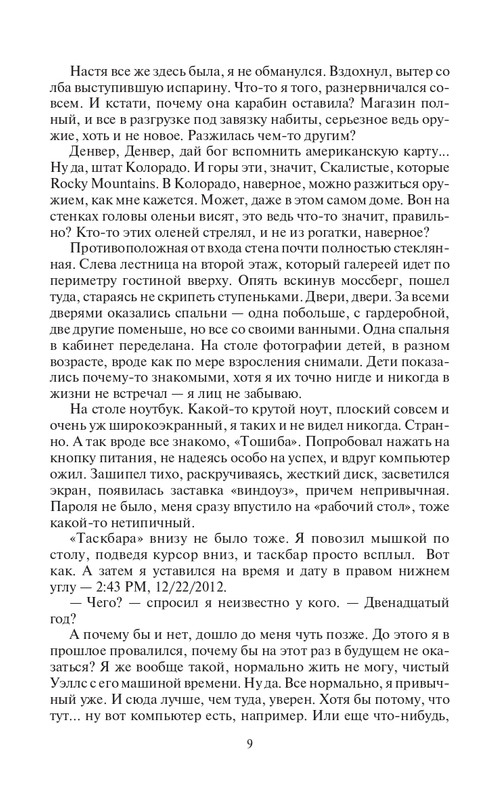 Настя все же здесь была, я не обманулся. Вздохнул, вытер со лба выступившую испарину. Что-то я того, разнервничался совсем. И кстати, почему она карабин оставила? Магазин полный, и все в разгрузке под завязку набиты, серьезное ведь оружие, хоть и не новое. Разжилась чем-то другим?

Денвер, Денвер, дай бог вспомнить американскую карту... Ну да, штат Колорадо. И горы эти, значит, Скалистые, которые Rocky Mountains. В Колорадо, наверное, можно разжиться оружием, как мне кажется. Может, даже в этом самом доме. Вон на стенках головы оленьи висят, это ведь что-то значит, правильно? Кто-то этих оленей стрелял, и не из рогатки, наверное?

Противоположная от входа стена почти полностью стеклянная. Слева лестница на второй этаж, который галереей идет по периметру гостиной вверху. Опять вскинув моссберг, пошел туда, стараясь не скрипеть ступеньками. Двери, двери. За всеми дверями оказались спальни — одна побольше, с гардеробной, две другие поменьше, но все со своими ванными. Одна спальня в кабинет переделана. На столе фотографии детей, в разном возрасте, вроде как по мере взросления снимали. Дети показались почему-то знакомыми, хотя я их точно нигде и никогда в жизни не встречал — я лиц не забываю.

На столе ноутбук. Какой-то крутой ноут, плоский совсем и очень уж широкоэкранный, я таких и не видел никогда. Странно. А так вроде все знакомо, «Тошиба». Попробовал нажать на кнопку питания, не надеясь особо на успех, и вдруг компьютер ожил. Зашипел тихо, раскручиваясь, жесткий диск, засветился экран, появилась заставка «виндоуз», причем непривычная. Пароля не было, меня сразу впустило на «рабочий стол», тоже какой-то нетипичный.

«Таскбара» внизу не было тоже. Я повозил мышкой по столу, подведя курсор вниз, и таскбар просто всплыл. Вот как. А затем я уставился на время и дату в правом нижнем углу — 2:43 PM, 12/22/2012.

— Чего? — спросил я неизвестно у кого. — Двенадцатый год?

А почему бы и нет, дошло до меня чуть позже. До этого я в прошлое провалился, почему бы на этот раз в будущем не оказаться? Я же вообще такой, нормально жить не могу, чистый Уэллс с его машиной времени. Ну да. Все нормально, я привычный уже. И сюда лучше, чем туда, уверен. Хотя бы потому, что тут... ну вот компьютер есть, например. Или еще что-нибудь,

9